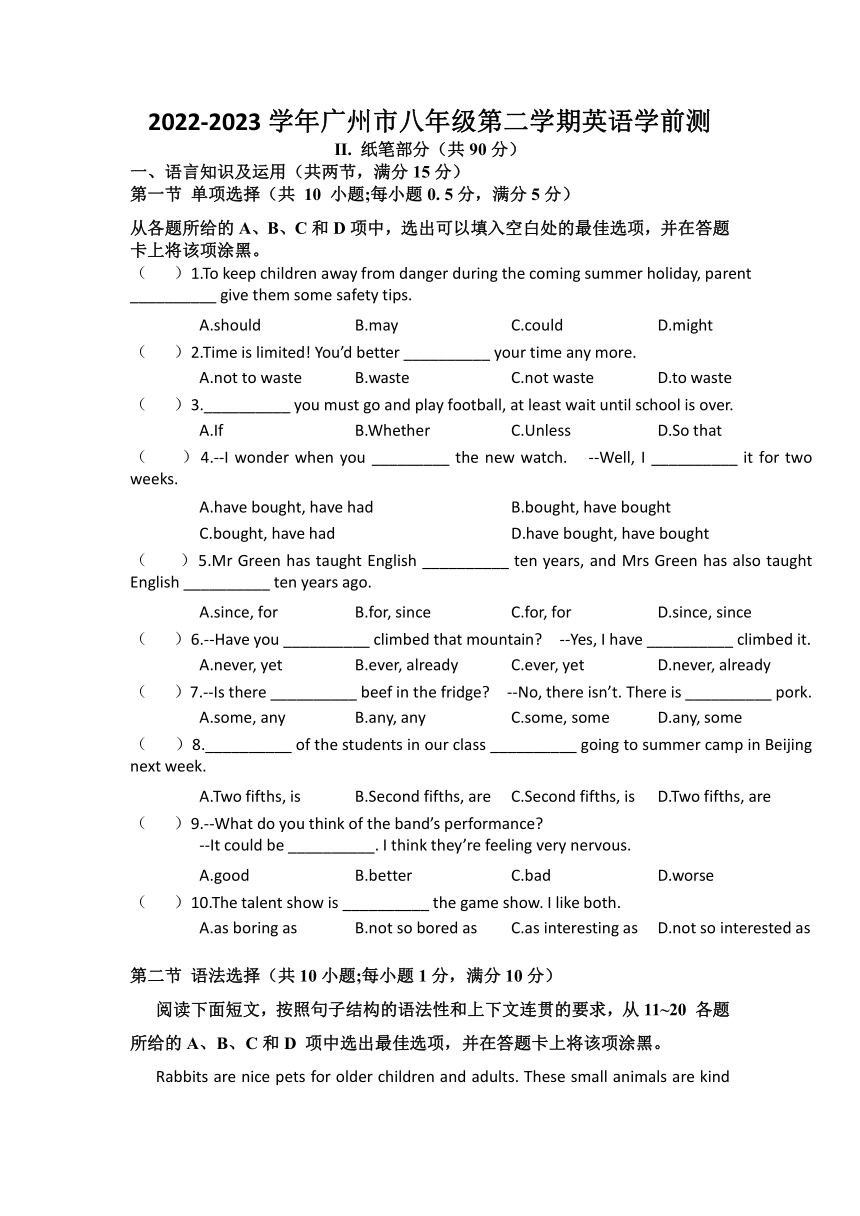 2022-2023 学年广州市八年级第二学期英语学前测

II. 纸笔部分（共 90 分）

一、语言知识及运用（共两节，满分 15 分）

第一节 单项选择（共 10 小题;每小题 0. 5 分，满分 5 分）

从各题所给的 A、B、C 和 D 项中，选出可以填入空白处的最佳选项，并在答题卡上将该项涂黑。

（ ）1.To keep children away from danger during the coming summer holiday, parent __________ give them some safety tips.

A.should B.may C.could D.might

（ ）2.Time is limited! You'd better __________ your time any more.

A.not to waste B.waste C.not waste D.to waste

（ ）3.__________ you must go and play football, at least wait until school is over.

A.If B.Whether C.Unless D.So that

（ ）4.--I wonder when you _________ the new watch. --Well, I __________ it for two weeks.

A.have bought, have had B.bought, have bought

C.bought, have had D.have bought, have bought

（ ）5.Mr Green has taught English __________ ten years, and Mrs Green has also taught English __________ ten years ago.

A.since, for B.for, since C.for, for D.since, since

（ ）6.--Have you __________ climbed that mountain? --Yes, I have __________ climbed it.

A.never, yet B.ever, already C.ever, yet D.never, already

（ ）7.--Is there __________ beef in the fridge? --No, there isn't. There is __________ pork.

A.some, any B.any, any C.some, some D.any, some

（ ）8.__________ of the students in our class __________ going to summer camp in Beijing next week.

A.Two fifths, is B.Second fifths, are C.Second fifths, is D.Two fifths, are

（ ）9.--What do you think of the band's performance?

--It could be __________. I think they're feeling very nervous.

A.good B.better C.bad D.worse

（ ）10.The talent show is __________ the game show. I like both.

A.as boring as B.not so bored as C.as interesting as D.not so interested as

第二节 语法选择（共 10 小题;每小题 1 分，满分 10 分）

阅读下面短文，按照句子结构的语法性和上下文连贯的要求，从 11~20 各题所给的 A、B、C 和 D 项中选出最佳选项，并在答题卡上将该项涂黑。

Rabbits are nice pets for older children and adults. These small animals are kind